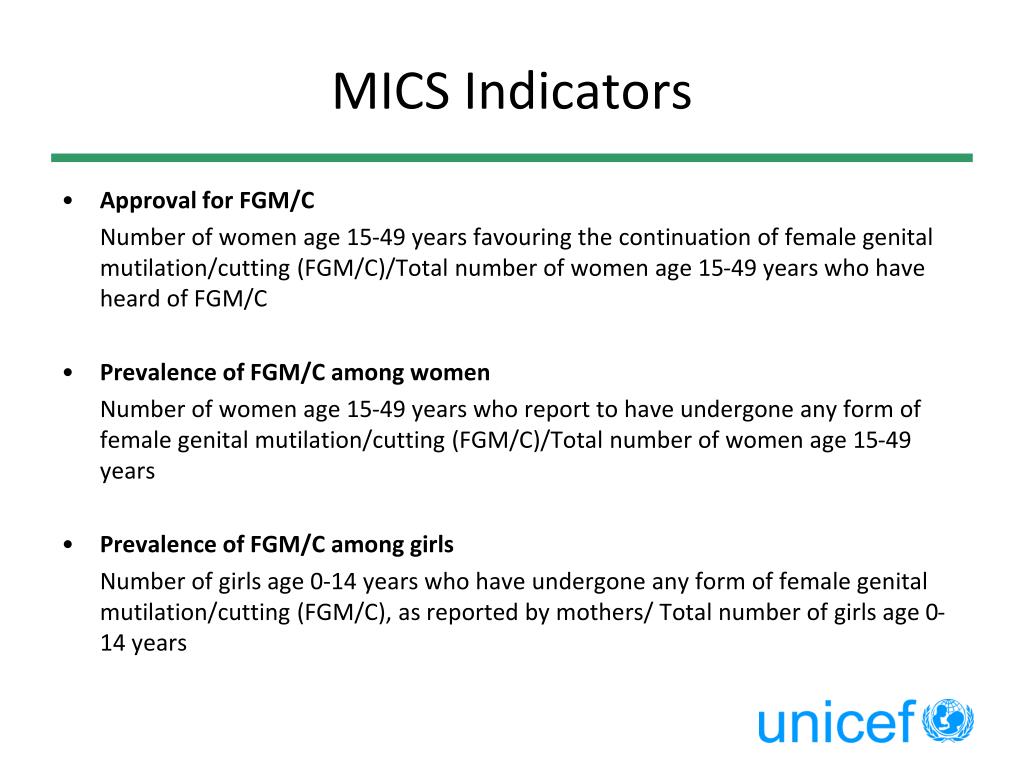 MICS Indicators

• **Approval for FGM/C**
Number of women age 15-49 years favouring the continuation of female genital mutilation/cutting (FGM/C)/Total number of women age 15-49 years who have heard of FGM/C

• **Prevalence of FGM/C among women**
Number of women age 15-49 years who report to have undergone any form of female genital mutilation/cutting (FGM/C)/Total number of women age 15-49 years

• **Prevalence of FGM/C among girls**
Number of girls age 0-14 years who have undergone any form of female genital mutilation/cutting (FGM/C), as reported by mothers/ Total number of girls age 0-14 years

unicef